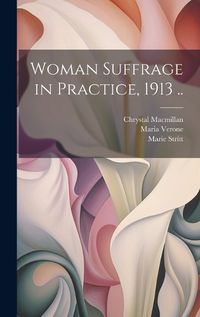 Woman Suffrage in Practice, 1913 ..

Chrystal Macmillan
Maria Verone
Marie Stritt